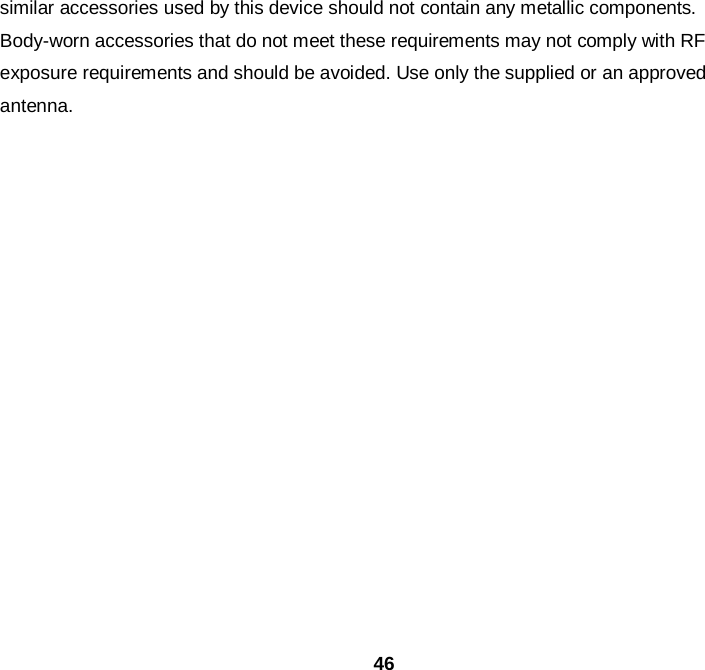 similar accessories used by this device should not contain any metallic components. Body-worn accessories that do not meet these requirements may not comply with RF exposure requirements and should be avoided. Use only the supplied or an approved antenna.

46